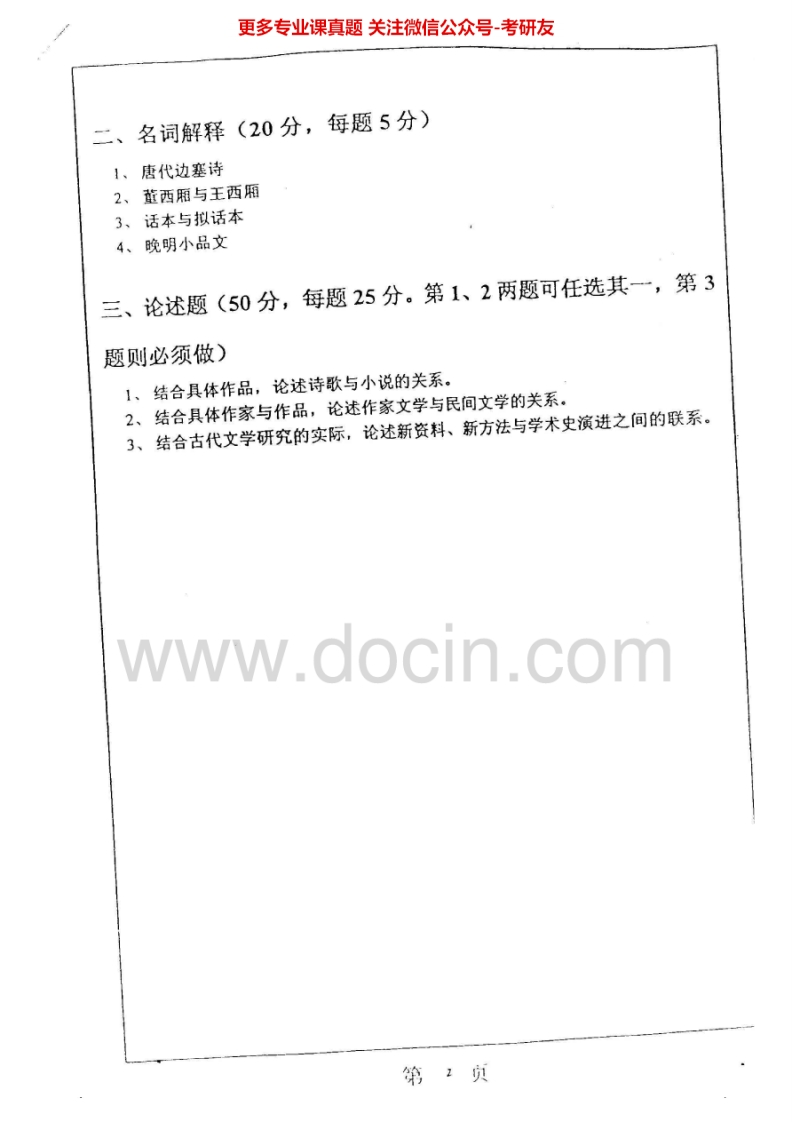 更多专业课真题 关注微信公众号-考研友

二、名词解释（20分，每题5分）

1、唐代边塞诗
2、董西厢与王西厢
3、话本与拟话本
4、晚明小品文

三、论述题（50分，每题25分。第1、2两题可任选其一，第3题则必须做）

1、结合具体作品，论述诗歌与小说的关系。
2、结合具体作家与作品，论述作家文学与民间文学的关系。
3、结合古代文学研究的实际，论述新资料、新方法与学术史演进之间的联系。

第2页

www.docin.com